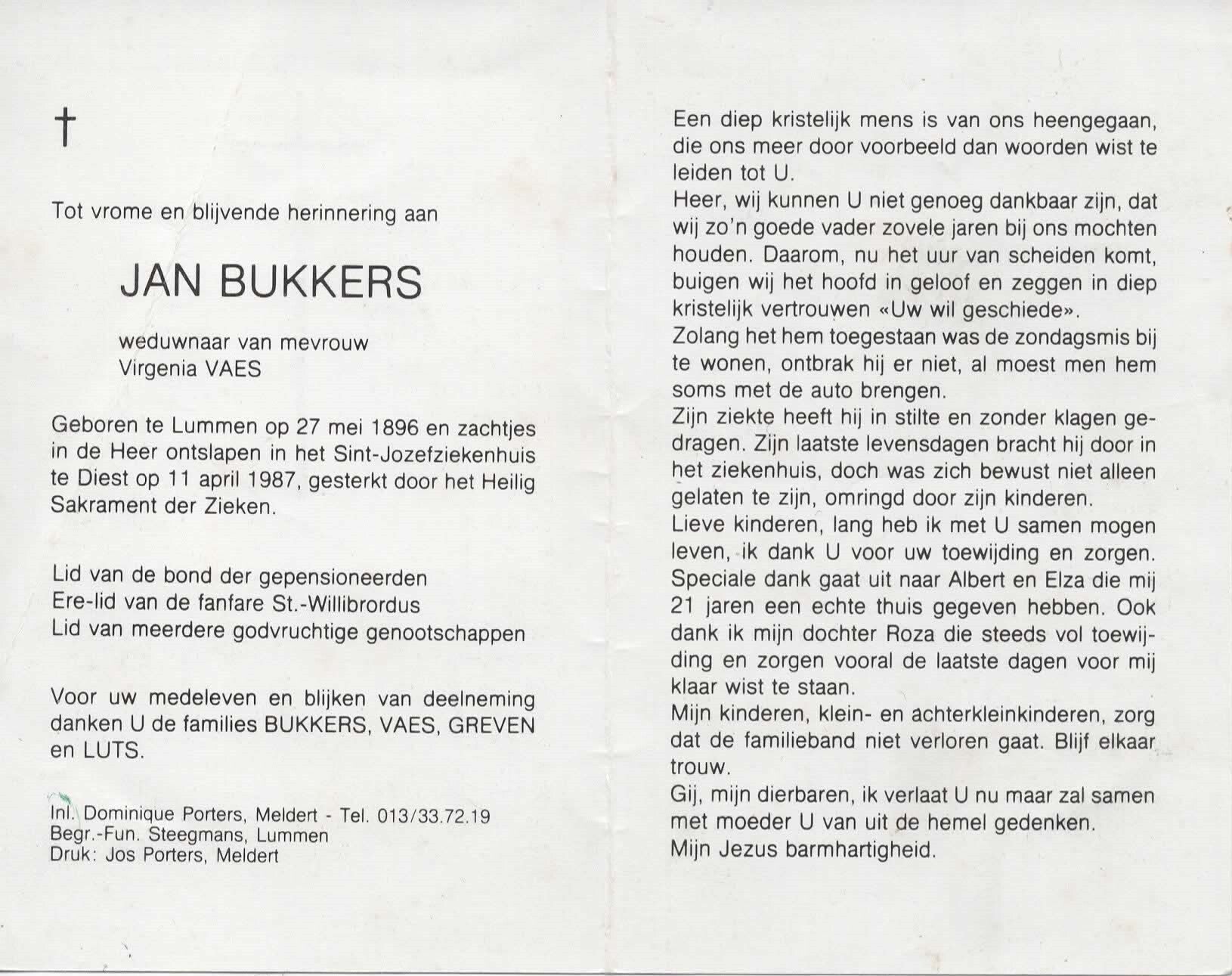 †

Tot vrome en blijvende herinnering aan

JAN BUKKERS

weduwnaar van mevrouw
Virgenia VAES

Geboren te Lummen op 27 mei 1896 en zachtjes in de Heer ontslapen in het Sint-Jozefziekenhuis te Diest op 11 april 1987, gesterkt door het Heilig Sakrament der Zieken.

Lid van de bond der gepensioneerden
Ere-lid van de fanfare St.-Willibrordus
Lid van meerdere godvruchtige genootschappen

Voor uw medeleven en blijken van deelneming danken U de families BUKKERS, VAES, GREVEN en LUTS.

Inl. Dominique Porters, Meldert - Tel. 013/33.72.19
Begr.-Fun. Steegmans, Lummen
Druk: Jos Porters, Meldert

Een diep kristelijk mens is van ons heengegaan, die ons meer door voorbeeld dan woorden wist te leiden tot U.
Heer, wij kunnen U niet genoeg dankbaar zijn, dat wij zo'n goede vader zovele jaren bij ons mochten houden. Daarom, nu het uur van scheiden komt, buigen wij het hoofd in geloof en zeggen in diep kristelijk vertrouwen «Uw wil geschiede».
Zolang het hem toegestaan was de zondagsmis bij te wonen, ontbrak hij er niet, al moest men hem soms met de auto brengen.
Zijn ziekte heeft hij in stilte en zonder klagen gedragen. Zijn laatste levensdagen bracht hij door in het ziekenhuis, doch was zich bewust niet alleen gelaten te zijn, omringd door zijn kinderen.
Lieve kinderen, lang heb ik met U samen mogen leven, ik dank U voor uw toewijding en zorgen. Speciale dank gaat uit naar Albert en Elza die mij 21 jaren een echte thuis gegeven hebben. Ook dank ik mijn dochter Roza die steeds vol toewijding en zorgen vooral de laatste dagen voor mij klaar wist te staan.
Mijn kinderen, klein- en achterkleinkinderen, zorg dat de familieband niet verloren gaat. Blijf elkaar trouw.
Gij, mijn dierbaren, ik verlaat U nu maar zal samen met moeder U van uit de hemel gedenken.
Mijn Jezus barmhartigheid.